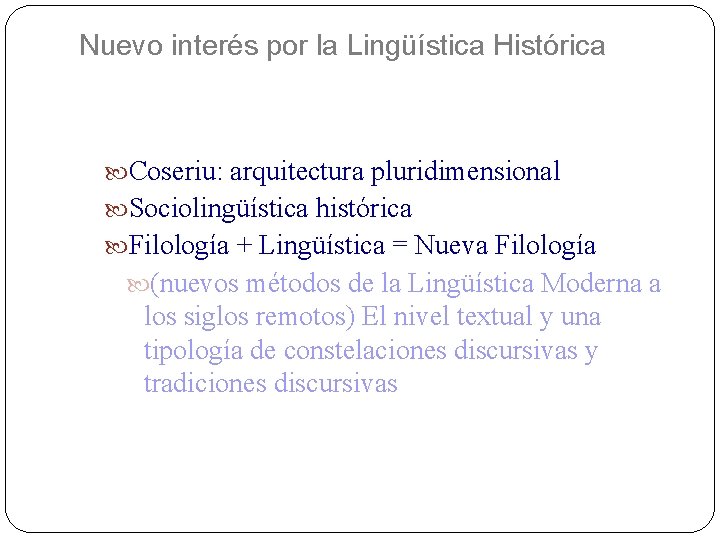 Nuevo interés por la Lingüística Histórica

Coseriu: arquitectura pluridimensional

Sociolingüística histórica

Filología + Lingüística = Nueva Filología

(nuevos métodos de la Lingüística Moderna a los siglos remotos) El nivel textual y una tipología de constelaciones discursivas y tradiciones discursivas